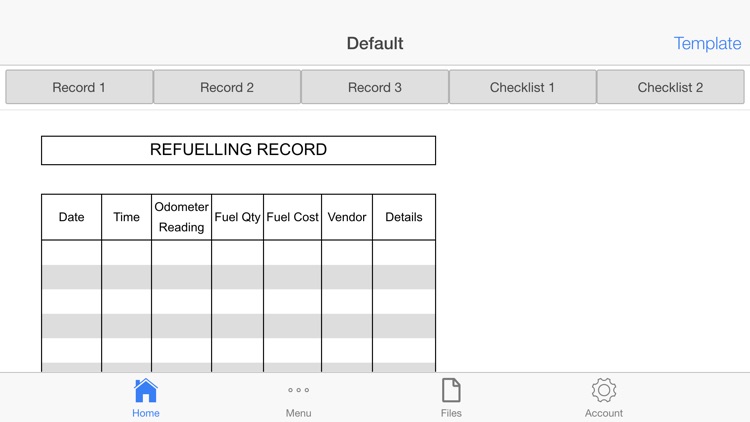 Default

Template

Record 1

Record 2

Record 3

Checklist 1

Checklist 2

REFUELLING RECORD

| Date | Time | Odometer Reading | Fuel Qty | Fuel Cost | Vendor | Details |
|---|---|---|---|---|---|---|
| | | | | | | |
| | | | | | | |
| | | | | | | |
| | | | | | | |
| | | | | | | |

Home

Menu

Files

Account